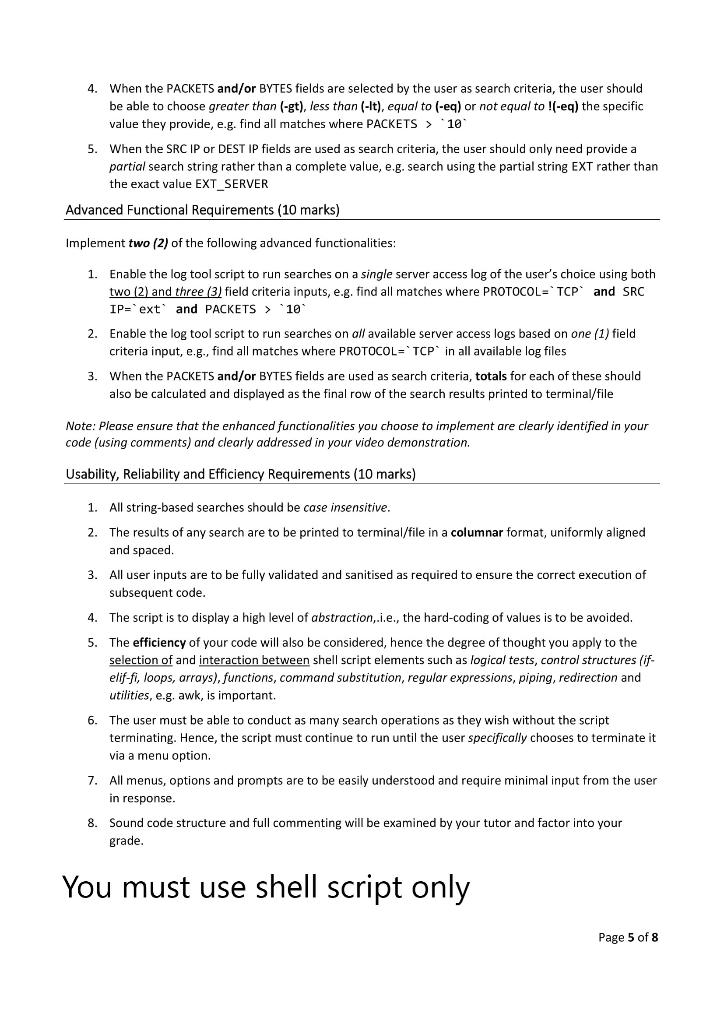 4. When the PACKETS and/or BYTES fields are selected by the user as search criteria, the user should be able to choose greater than (-gt), less than (-lt), equal to (-eq) or not equal to !(-eq) the specific value they provide, e.g. find all matches where PACKETS > `10`

5. When the SRC IP or DEST IP fields are used as search criteria, the user should only need provide a partial search string rather than a complete value, e.g. search using the partial string EXT rather than the exact value EXT_SERVER

Advanced Functional Requirements (10 marks)

Implement two (2) of the following advanced functionalities:

1. Enable the log tool script to run searches on a single server access log of the user's choice using both two (2) and three (3) field criteria inputs, e.g. find all matches where PROTOCOL=`TCP` and SRC IP=`ext` and PACKETS > `10`

2. Enable the log tool script to run searches on all available server access logs based on one (1) field criteria input, e.g., find all matches where PROTOCOL=`TCP` in all available log files

3. When the PACKETS and/or BYTES fields are used as search criteria, totals for each of these should also be calculated and displayed as the final row of the search results printed to terminal/file

Note: Please ensure that the enhanced functionalities you choose to implement are clearly identified in your code (using comments) and clearly addressed in your video demonstration.

Usability, Reliability and Efficiency Requirements (10 marks)

1. All string-based searches should be case insensitive.

2. The results of any search are to be printed to terminal/file in a columnar format, uniformly aligned and spaced.

3. All user inputs are to be fully validated and sanitised as required to ensure the correct execution of subsequent code.

4. The script is to display a high level of abstraction,.i.e., the hard-coding of values is to be avoided.

5. The efficiency of your code will also be considered, hence the degree of thought you apply to the selection of and interaction between shell script elements such as logical tests, control structures (if-elif-fi, loops, arrays), functions, command substitution, regular expressions, piping, redirection and utilities, e.g. awk, is important.

6. The user must be able to conduct as many search operations as they wish without the script terminating. Hence, the script must continue to run until the user specifically chooses to terminate it via a menu option.

7. All menus, options and prompts are to be easily understood and require minimal input from the user in response.

8. Sound code structure and full commenting will be examined by your tutor and factor into your grade.

You must use shell script only

Page 5 of 8